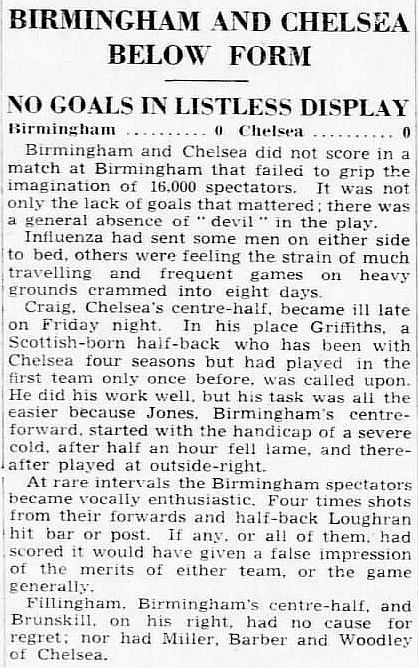 BIRMINGHAM AND CHELSEA BELOW FORM

NO GOALS IN LISTLESS DISPLAY

Birmingham 0 Chelsea 0

Birmingham and Chelsea did not score in a match at Birmingham that failed to grip the imagination of 16,000 spectators. It was not only the lack of goals that mattered; there was a general absence of "devil" in the play.

Influenza had sent some men on either side to bed, others were feeling the strain of much travelling and frequent games on heavy grounds crammed into eight days.

Craig, Chelsea's centre-half, became ill late on Friday night. In his place Griffiths, a Scottish-born half-back who has been with Chelsea four seasons but had played in the first team only once before, was called upon. He did his work well, but his task was all the easier because Jones, Birmingham's centre-forward, started with the handicap of a severe cold, after half an hour fell lame, and thereafter played at outside-right.

At rare intervals the Birmingham spectators became vocally enthusiastic. Four times shots from their forwards and half-back Loughran hit bar or post. If any, or all of them, had scored it would have given a false impression of the merits of either team, or the game generally.

Fillingham, Birmingham's centre-half, and Brunskill, on his right, had no cause for regret; nor had Miller, Barber and Woodley of Chelsea.